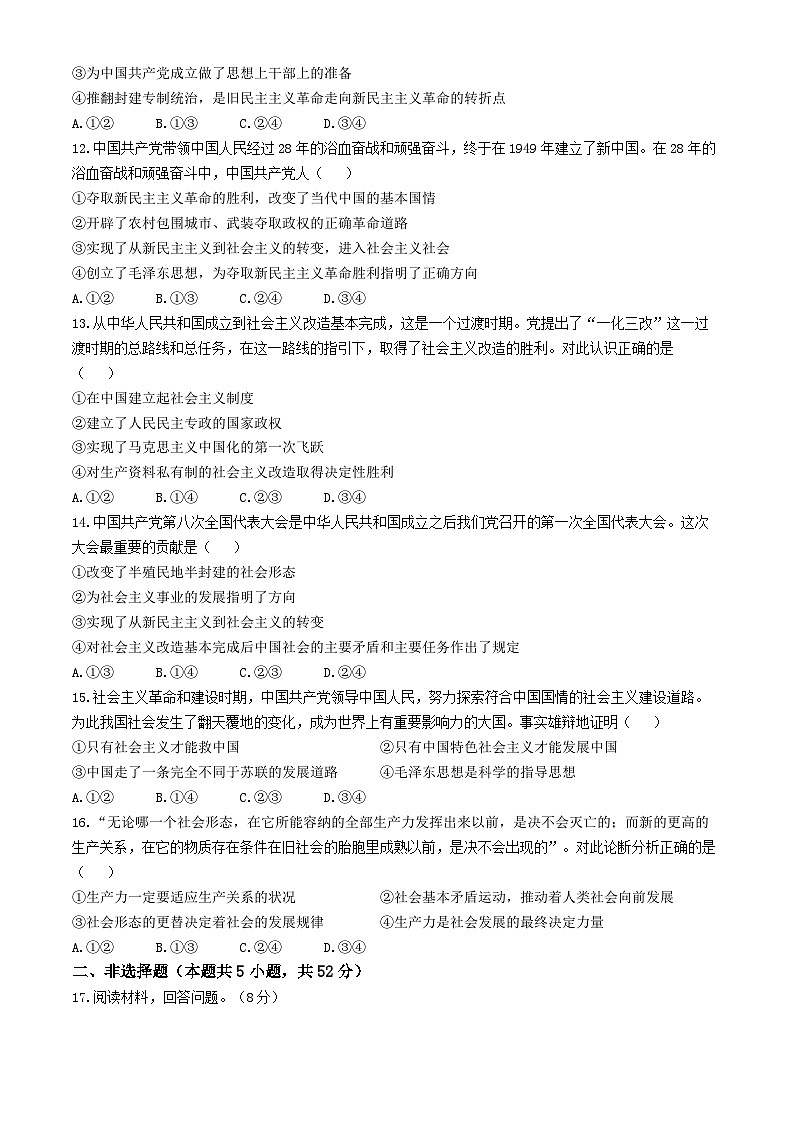 ③为中国共产党成立做了思想上干部上的准备
④推翻封建专制统治，是旧民主主义革命走向新民主主义革命的转折点
A.①②　　B.①③　　C.②④　　D.③④
12.中国共产党带领中国人民经过 28 年的浴血奋战和顽强奋斗，终于在 1949 年建立了新中国。在 28 年的浴血奋战和顽强奋斗中，中国共产党人（　　）
①夺取新民主主义革命的胜利，改变了当代中国的基本国情
②开辟了农村包围城市、武装夺取政权的正确革命道路
③实现了从新民主主义到社会主义的转变，进入社会主义社会
④创立了毛泽东思想，为夺取新民主主义革命胜利指明了正确方向
A.①②　　B.①③　　C.②④　　D.③④
13.从中华人民共和国成立到社会主义改造基本完成，这是一个过渡时期。党提出了“一化三改”这一过渡时期的总路线和总任务，在这一路线的指引下，取得了社会主义改造的胜利。对此认识正确的是（　　）
①在中国建立起社会主义制度
②建立了人民民主专政的国家政权
③实现了马克思主义中国化的第一次飞跃
④对生产资料私有制的社会主义改造取得决定性胜利
A.①②　　B.①④　　C.②③　　D.③④
14.中国共产党第八次全国代表大会是中华人民共和国成立之后我们党召开的第一次全国代表大会。这次大会最重要的贡献是（　　）
①改变了半殖民地半封建的社会形态
②为社会主义事业的发展指明了方向
③实现了从新民主主义到社会主义的转变
④对社会主义改造基本完成后中国社会的主要矛盾和主要任务作出了规定
A.①③　　B.①④　　C.②③　　D.②④
15.社会主义革命和建设时期，中国共产党领导中国人民，努力探索符合中国国情的社会主义建设道路。为此我国社会发生了翻天覆地的变化，成为世界上有重要影响力的大国。事实雄辩地证明（　　）
①只有社会主义才能救中国
②只有中国特色社会主义才能发展中国
③中国走了一条完全不同于苏联的发展道路
④毛泽东思想是科学的指导思想
A.①②　　B.①④　　C.②③　　D.③④
16.“无论哪一个社会形态，在它所能容纳的全部生产力发挥出来以前，是决不会灭亡的；而新的更高的生产关系，在它的物质存在条件在旧社会的胎胞里成熟以前，是决不会出现的”。对此论断分析正确的是（　　）
①生产力一定要适应生产关系的状况
②社会基本矛盾运动，推动着人类社会向前发展
③社会形态的更替决定着社会的发展规律
④生产力是社会发展的最终决定力量
A.①②　　B.①③　　C.②④　　D.③④
二、非选择题（本题共 5 小题，共 52 分）
17.阅读材料，回答问题。（8分）